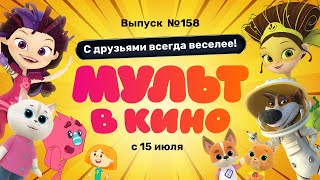 Выпуск №158

С друзьями всегда веселее!

МУЛЬТ В КИНО

с 15 июля